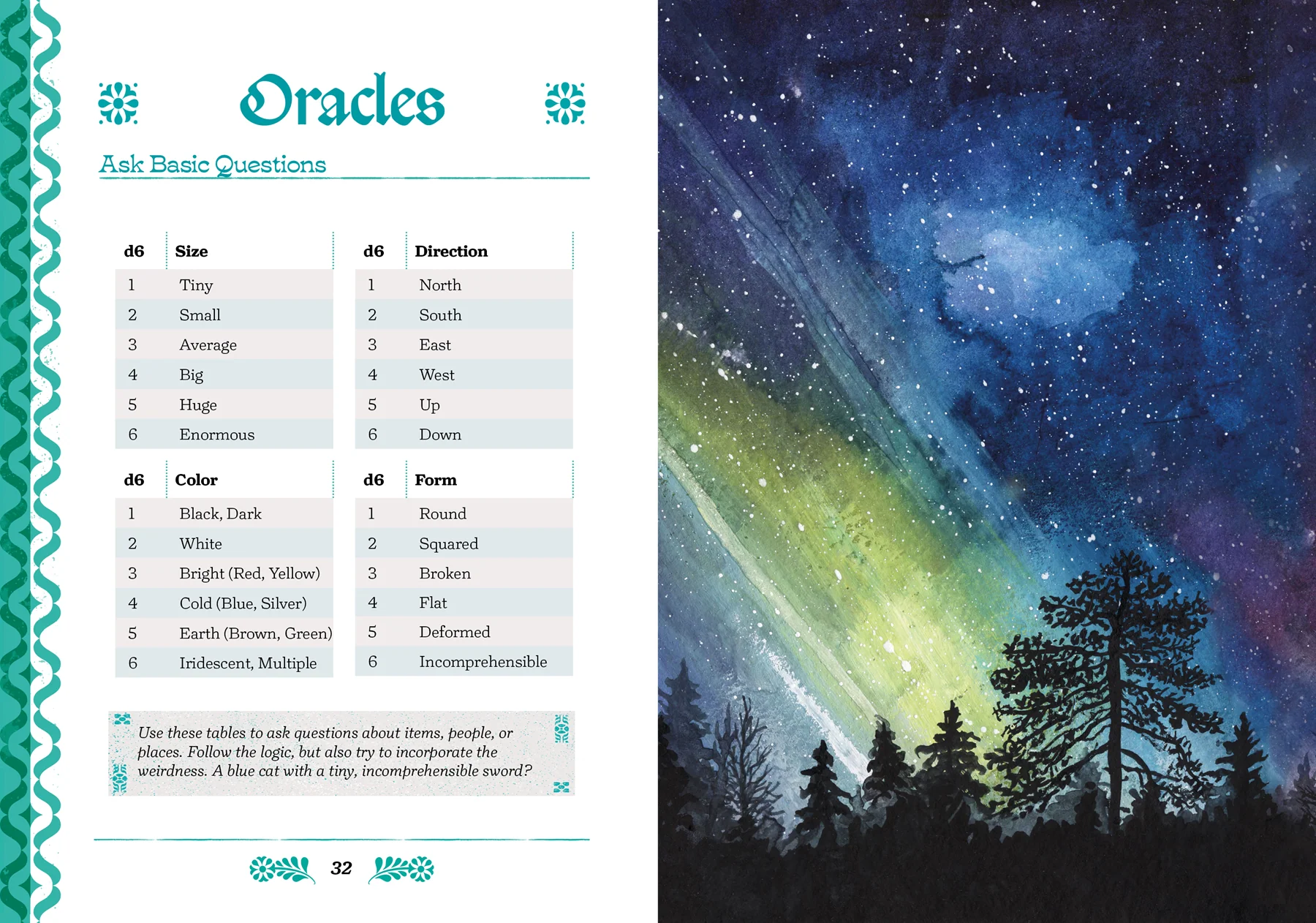 Oracles

Ask Basic Questions

| d6 | Size |
|---|---|
| 1 | Tiny |
| 2 | Small |
| 3 | Average |
| 4 | Big |
| 5 | Huge |
| 6 | Enormous |

| d6 | Direction |
|---|---|
| 1 | North |
| 2 | South |
| 3 | East |
| 4 | West |
| 5 | Up |
| 6 | Down |

| d6 | Color |
|---|---|
| 1 | Black, Dark |
| 2 | White |
| 3 | Bright (Red, Yellow) |
| 4 | Cold (Blue, Silver) |
| 5 | Earth (Brown, Green) |
| 6 | Iridescent, Multiple |

| d6 | Form |
|---|---|
| 1 | Round |
| 2 | Squared |
| 3 | Broken |
| 4 | Flat |
| 5 | Deformed |
| 6 | Incomprehensible |

Use these tables to ask questions about items, people, or places. Follow the logic, but also try to incorporate the weirdness. A blue cat with a tiny, incomprehensible sword?

32